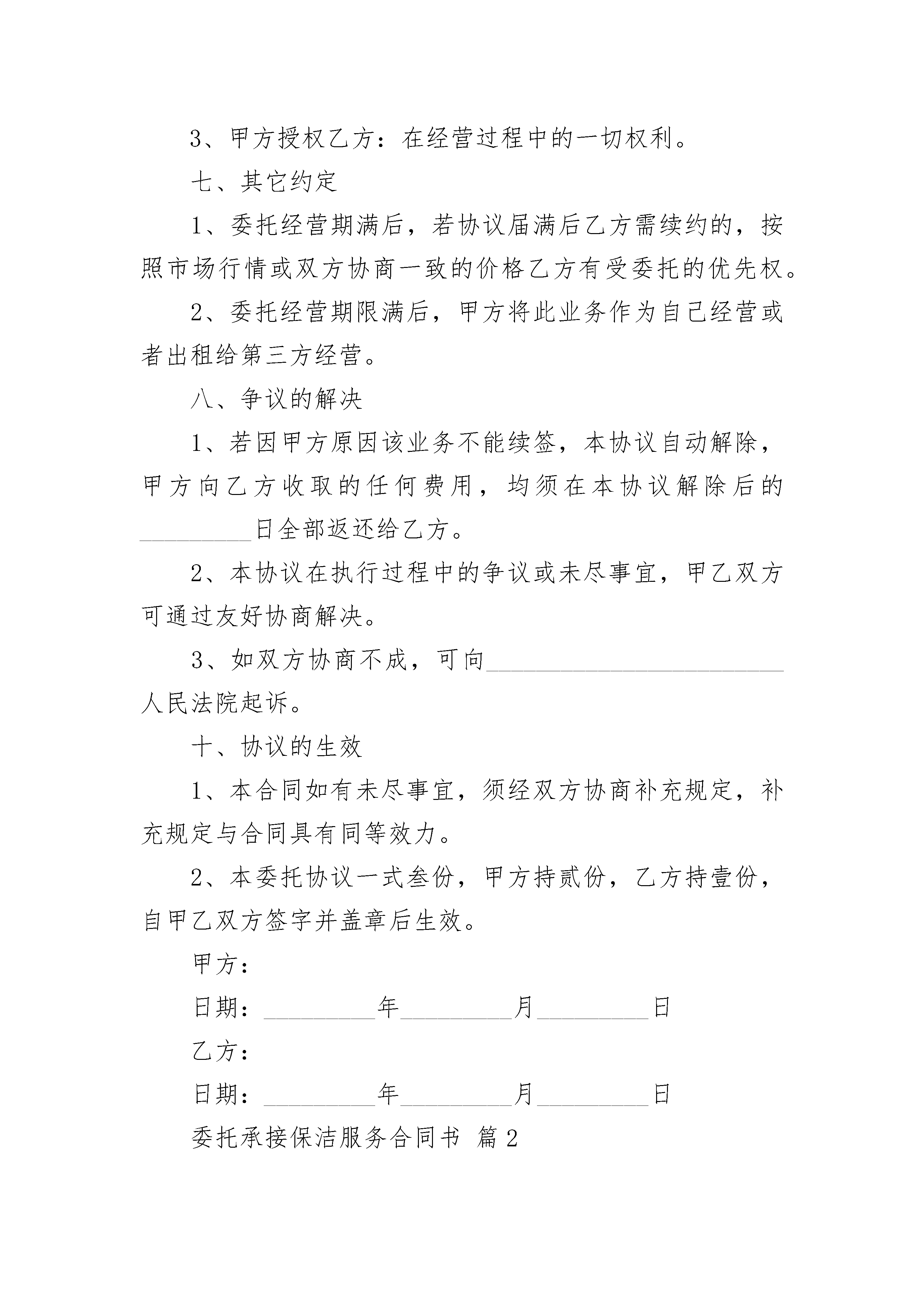 3、甲方授权乙方：在经营过程中的一切权利。

七、其它约定

1、委托经营期满后，若协议届满后乙方需续约的，按照市场行情或双方协商一致的价格乙方有受委托的优先权。

2、委托经营期限满后，甲方将此业务作为自己经营或者出租给第三方经营。

八、争议的解决

1、若因甲方原因该业务不能续签，本协议自动解除，甲方向乙方收取的任何费用，均须在本协议解除后的__________日全部返还给乙方。

2、本协议在执行过程中的争议或未尽事宜，甲乙双方可通过友好协商解决。

3、如双方协商不成，可向__________________________人民法院起诉。

十、协议的生效

1、本合同如有未尽事宜，须经双方协商补充规定，补充规定与合同具有同等效力。

2、本委托协议一式叁份，甲方持贰份，乙方持壹份，自甲乙双方签字并盖章后生效。

甲方：

日期：__________年__________月__________日

乙方：

日期：__________年__________月__________日

委托承接保洁服务合同书 篇2